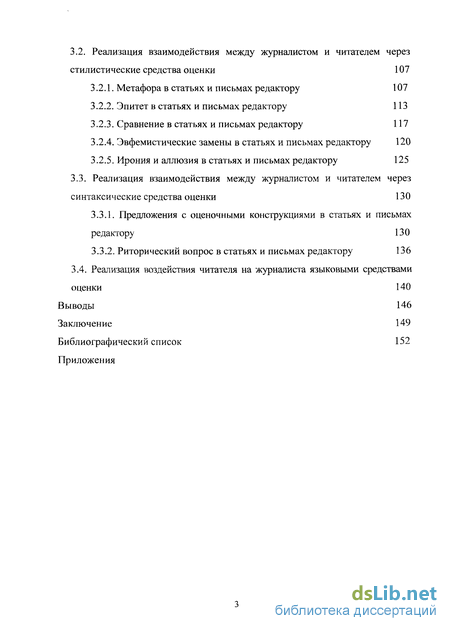 3.2. Реализация взаимодействия между журналистом и читателем через стилистические средства оценки 107

3.2.1. Метафора в статьях и письмах редактору 107

3.2.2. Эпитет в статьях и письмах редактору 113

3.2.3. Сравнение в статьях и письмах редактору 117

3.2.4. Эвфемистические замены в статьях и письмах редактору 120

3.2.5. Ирония и аллюзия в статьях и письмах редактору 125

3.3. Реализация взаимодействия между журналистом и читателем через синтаксические средства оценки 130

3.3.1. Предложения с оценочными конструкциями в статьях и письмах редактору 130

3.3.2. Риторический вопрос в статьях и письмах редактору 136

3.4. Реализация воздействия читателя на журналиста языковыми средствами оценки 140

Выводы 146

Заключение 149

Библиографический список 152

Приложения

3

dsLib.net
библиотека диссертаций